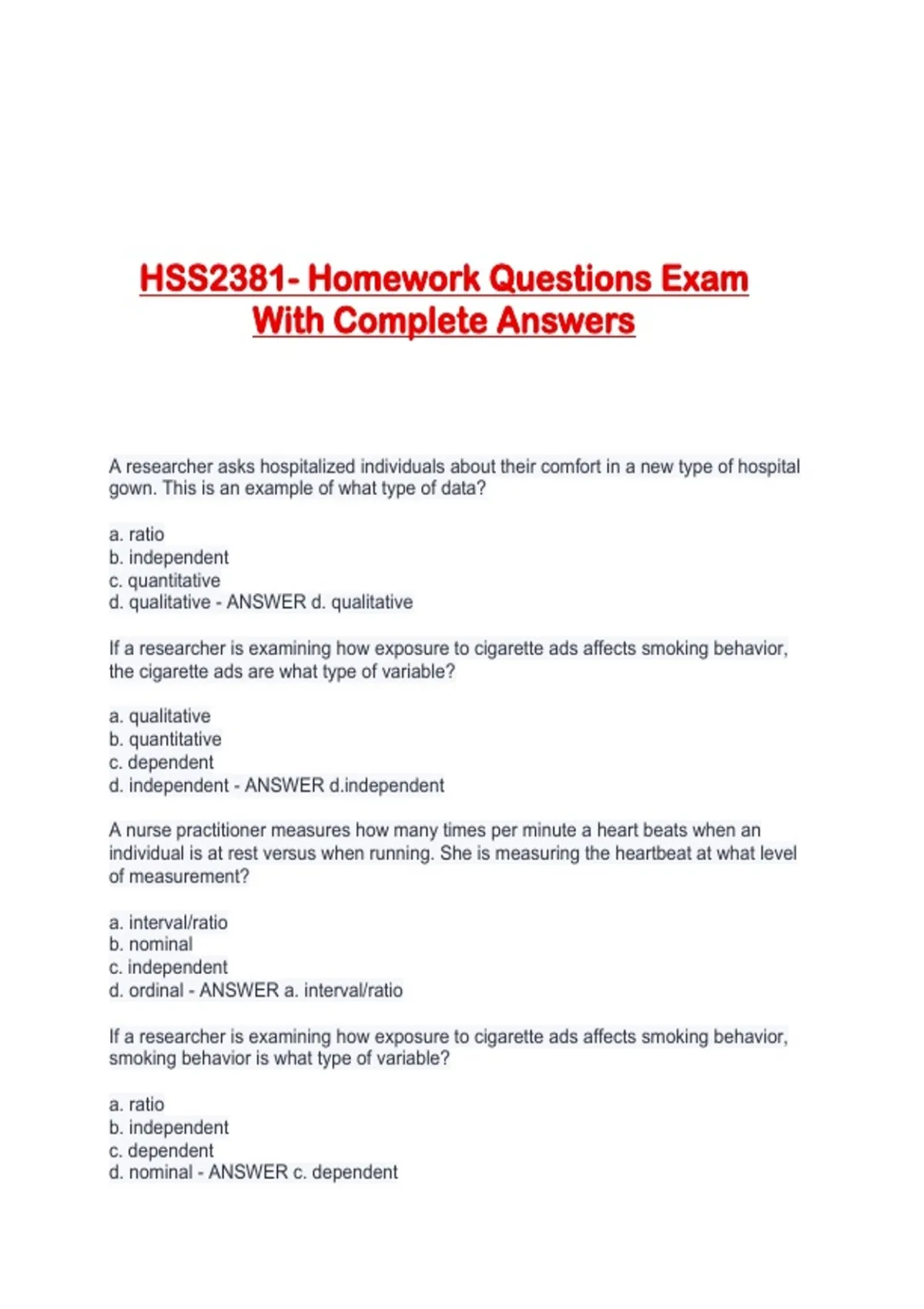 HSS2381- Homework Questions Exam With Complete Answers

A researcher asks hospitalized individuals about their comfort in a new type of hospital gown. This is an example of what type of data?

a. ratio
b. independent
c. quantitative
d. qualitative - ANSWER d. qualitative

If a researcher is examining how exposure to cigarette ads affects smoking behavior, the cigarette ads are what type of variable?

a. qualitative
b. quantitative
c. dependent
d. independent - ANSWER d.independent

A nurse practitioner measures how many times per minute a heart beats when an individual is at rest versus when running. She is measuring the heartbeat at what level of measurement?

a. interval/ratio
b. nominal
c. independent
d. ordinal - ANSWER a. interval/ratio

If a researcher is examining how exposure to cigarette ads affects smoking behavior, smoking behavior is what type of variable?

a. ratio
b. independent
c. dependent
d. nominal - ANSWER c. dependent